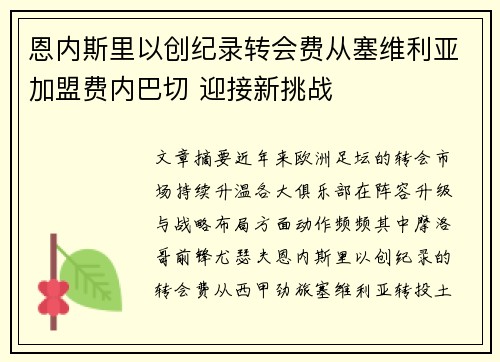 恩内斯里以创纪录转会费从塞维利亚加盟费内巴切 迎接新挑战

文章摘要近年来欧洲足坛的转会市场持续升温各大俱乐部在阵容升级与战略布局方面动作频频其中摩洛哥前锋尤瑟夫恩内斯里以创纪录的转会费从西甲劲旅塞维利亚转投土